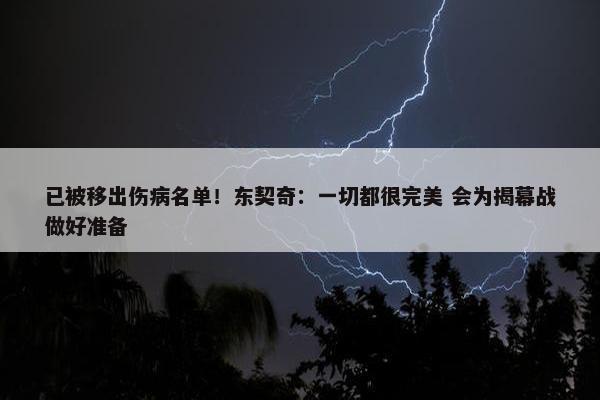 已被移出伤病名单！东契奇：一切都很完美 会为揭幕战做好准备